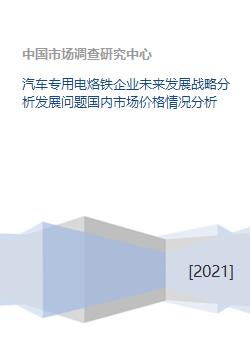 中国市场调查研究中心

汽车专用电烙铁企业未来发展战略分析发展问题国内市场价格情况分析

[2021]